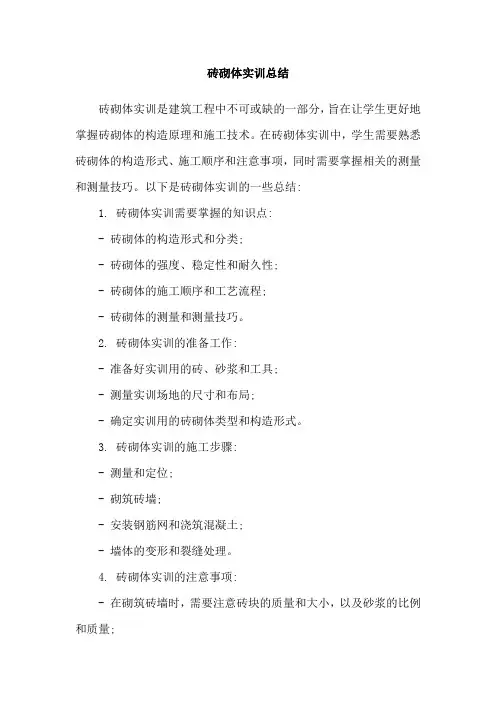 砖砌体实训总结

砖砌体实训是建筑工程中不可或缺的一部分，旨在让学生更好地掌握砖砌体的构造原理和施工技术。在砖砌体实训中，学生需要熟悉砖砌体的构造形式、施工顺序和注意事项，同时需要掌握相关的测量和测量技巧。以下是砖砌体实训的一些总结:

1. 砖砌体实训需要掌握的知识点:

- 砖砌体的构造形式和分类;

- 砖砌体的强度、稳定性和耐久性;

- 砖砌体的施工顺序和工艺流程;

- 砖砌体的测量和测量技巧。

2. 砖砌体实训的准备工作:

- 准备好实训用的砖、砂浆和工具;

- 测量实训场地的尺寸和布局;

- 确定实训用的砖砌体类型和构造形式。

3. 砖砌体实训的施工步骤:

- 测量和定位;

- 砌筑砖墙;

- 安装钢筋网和浇筑混凝土;

- 墙体的变形和裂缝处理。

4. 砖砌体实训的注意事项:

- 在砌筑砖墙时，需要注意砖块的质量和大小，以及砂浆的比例和质量;